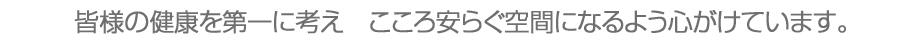 皆様の健康を第一に考え　こころ安らぐ空間になるよう心がけています。